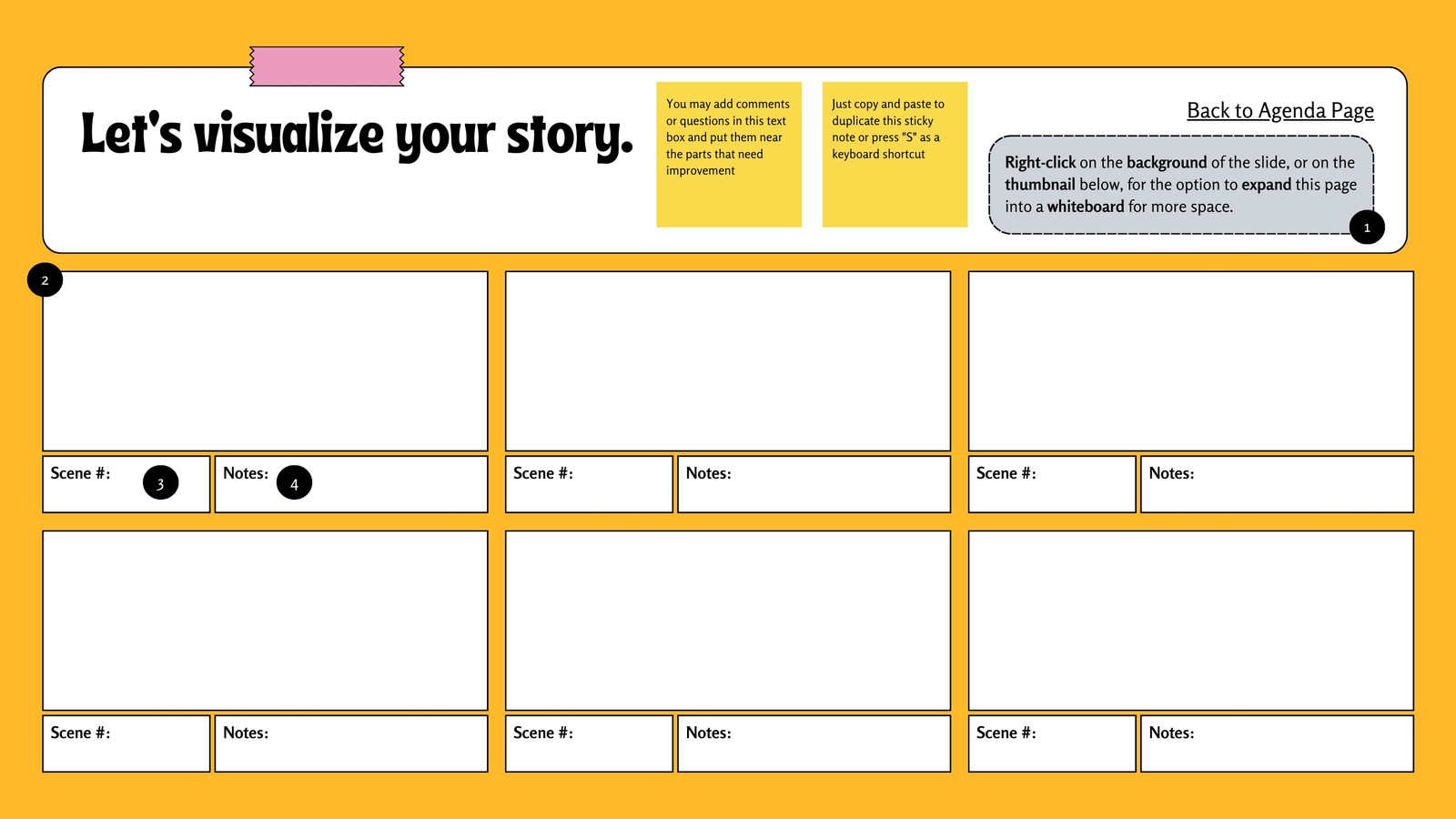 Let's visualize your story.

You may add comments or questions in this text box and put them near the parts that need improvement

Just copy and paste to duplicate this sticky note or press "S" as a keyboard shortcut

Back to Agenda Page

Right-click on the background of the slide, or on the thumbnail below, for the option to expand this page into a whiteboard for more space.

1

2

Scene #: 3

Notes: 4

Scene #:

Notes:

Scene #:

Notes:

Scene #:

Notes:

Scene #:

Notes:

Scene #:

Notes: